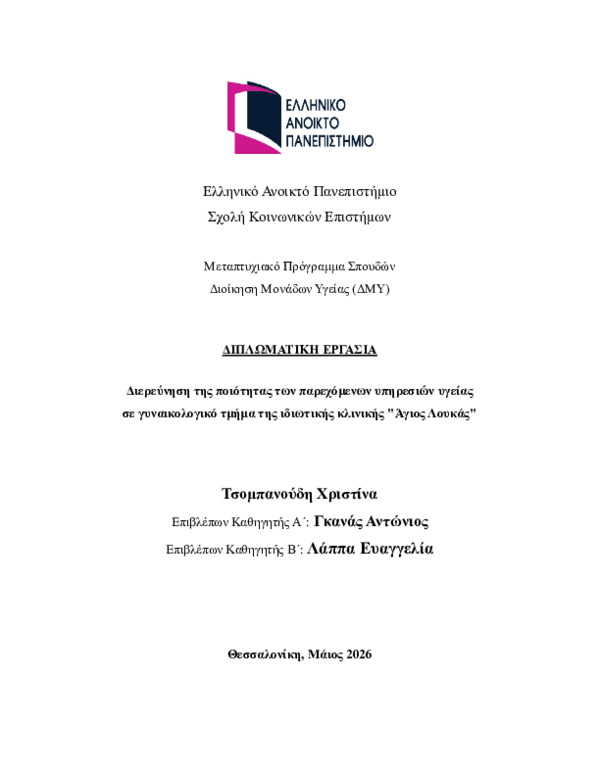 ΕΛΛΗΝΙΚΟ
ΑΝΟΙΚΤΟ
ΠΑΝΕΠΙΣΤΗΜΙΟ

Ελληνικό Ανοικτό Πανεπιστήμιο
Σχολή Κοινωνικών Επιστήμων

Μεταπτυχιακό Πρόγραμμα Σπουδών
Διοίκηση Μονάδων Υγείας (ΔΜΥ)

ΔΙΠΛΩΜΑΤΙΚΗ ΕΡΓΑΣΙΑ

Διερεύνηση της ποιότητας των παρεχόμενων υπηρεσιών υγείας
σε γυναικολογικό τμήμα της ιδιωτικής κλινικής "Άγιος Λουκάς"

Τσομπανούδη Χριστίνα
Επιβλέπων Καθηγητής Α΄: Γκανάς Αντώνιος
Επιβλέπων Καθηγητής Β΄: Λάππα Ευαγγελία

Θεσσαλονίκη, Μάιος 2026